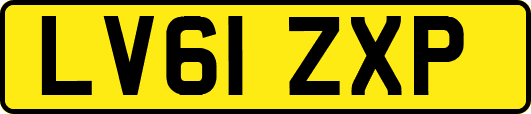 LV61 ZXP